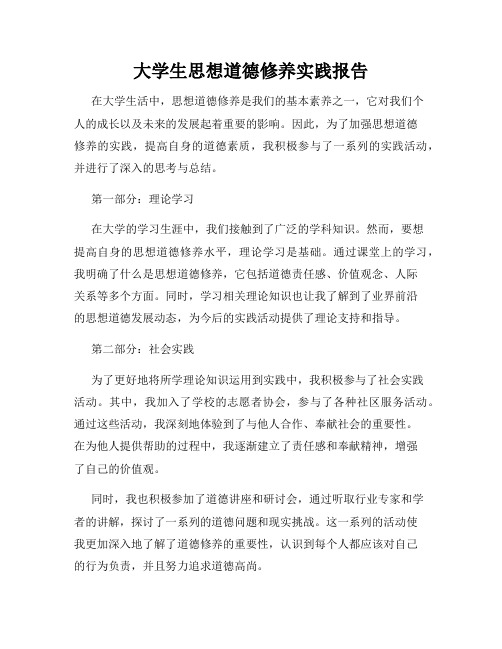 大学生思想道德修养实践报告

在大学生活中，思想道德修养是我们的基本素养之一，它对我们个人的成长以及未来的发展起着重要的影响。因此，为了加强思想道德修养的实践，提高自身的道德素质，我积极参与了一系列的实践活动，并进行了深入的思考与总结。

第一部分：理论学习

在大学的学习生涯中，我们接触到了广泛的学科知识。然而，要想提高自身的思想道德修养水平，理论学习是基础。通过课堂上的学习，我明确了什么是思想道德修养，它包括道德责任感、价值观念、人际关系等多个方面。同时，学习相关理论知识也让我了解到了业界前沿的思想道德发展动态，为今后的实践活动提供了理论支持和指导。

第二部分：社会实践

为了更好地将所学理论知识运用到实践中，我积极参与了社会实践活动。其中，我加入了学校的志愿者协会，参与了各种社区服务活动。通过这些活动，我深刻地体验到了与他人合作、奉献社会的重要性。在为他人提供帮助的过程中，我逐渐建立了责任感和奉献精神，增强了自己的价值观。

同时，我也积极参加了道德讲座和研讨会，通过听取行业专家和学者的讲解，探讨了一系列的道德问题和现实挑战。这一系列的活动使我更加深入地了解了道德修养的重要性，认识到每个人都应该对自己的行为负责，并且努力追求道德高尚。